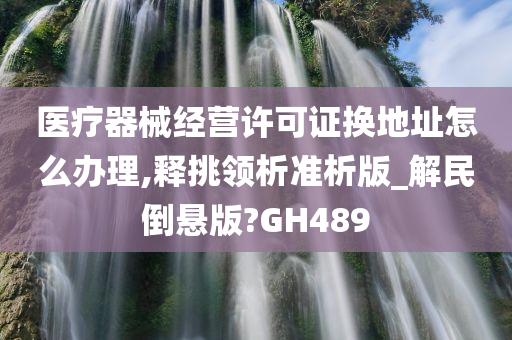 医疗器械经营许可证换地址怎么办理,释挑领析准析版_解民倒悬版?GH489